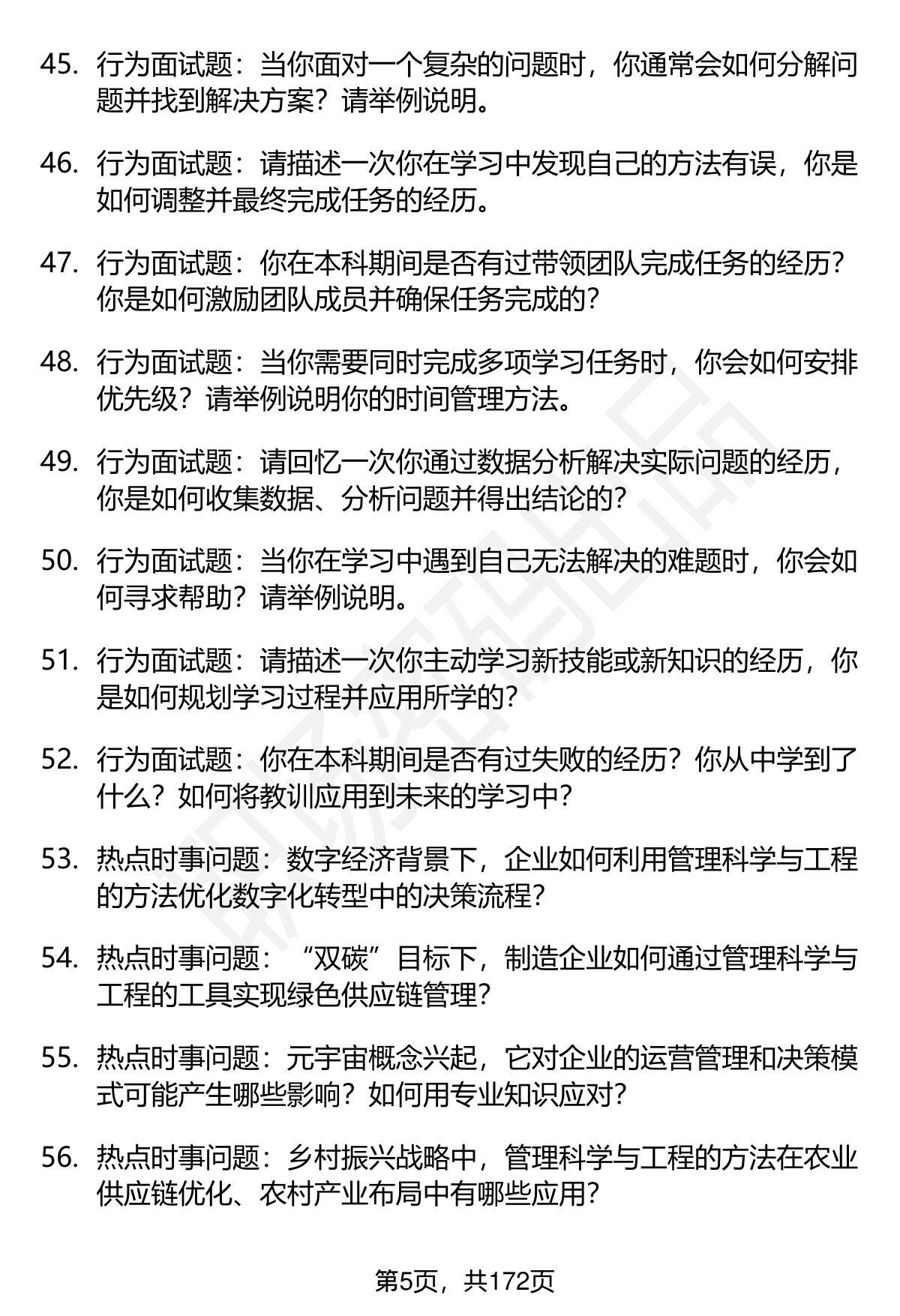 45. 行为面试题：当你面对一个复杂的问题时，你通常会如何分解问题并找到解决方案？请举例说明。

46. 行为面试题：请描述一次你在学习中发现自己的方法有误，你是如何调整并最终完成任务的经历。

47. 行为面试题：你在本科期间是否有过带领团队完成任务的经历？你是如何激励团队成员并确保任务完成的？

48. 行为面试题：当你需要同时完成多项学习任务时，你会如何安排优先级？请举例说明你的时间管理方法。

49. 行为面试题：请回忆一次你通过数据分析解决实际问题的经历，你是如何收集数据、分析问题并得出结论的？

50. 行为面试题：当你在学习中遇到自己无法解决的难题时，你会如何寻求帮助？请举例说明。

51. 行为面试题：请描述一次你主动学习新技能或新知识的经历，你是如何规划学习过程并应用所学的？

52. 行为面试题：你在本科期间是否有过失败的经历？你从中学到了什么？如何将教训应用到未来的学习中？

53. 热点时事问题：数字经济背景下，企业如何利用管理科学与工程的方法优化数字化转型中的决策流程？

54. 热点时事问题：“双碳”目标下，制造企业如何通过管理科学与工程的工具实现绿色供应链管理？

55. 热点时事问题：元宇宙概念兴起，它对企业的运营管理和决策模式可能产生哪些影响？如何用专业知识应对？

56. 热点时事问题：乡村振兴战略中，管理科学与工程的方法在农业供应链优化、农村产业布局中有哪些应用？

第5页，共172页